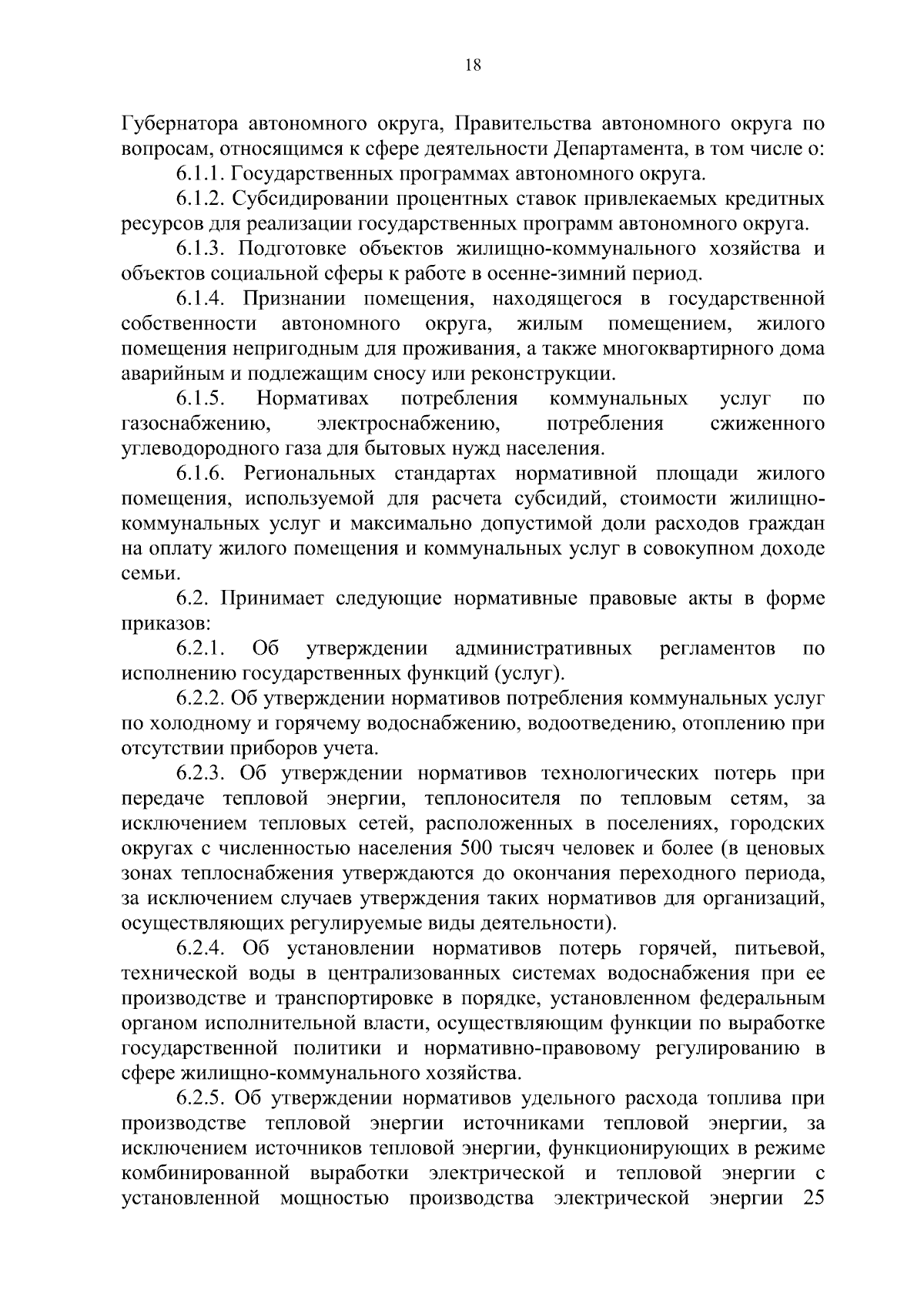 18

Губернатора автономного округа, Правительства автономного округа по вопросам, относящимся к сфере деятельности Департамента, в том числе о:

6.1.1. Государственных программах автономного округа.

6.1.2. Субсидировании процентных ставок привлекаемых кредитных ресурсов для реализации государственных программ автономного округа.

6.1.3. Подготовке объектов жилищно-коммунального хозяйства и объектов социальной сферы к работе в осенне-зимний период.

6.1.4. Признании помещения, находящегося в государственной собственности автономного округа, жилым помещением, жилого помещения непригодным для проживания, а также многоквартирного дома аварийным и подлежащим сносу или реконструкции.

6.1.5. Нормативах потребления коммунальных услуг по газоснабжению, электроснабжению, потребления сжиженного углеводородного газа для бытовых нужд населения.

6.1.6. Региональных стандартах нормативной площади жилого помещения, используемой для расчета субсидий, стоимости жилищно-коммунальных услуг и максимально допустимой доли расходов граждан на оплату жилого помещения и коммунальных услуг в совокупном доходе семьи.

6.2. Принимает следующие нормативные правовые акты в форме приказов:

6.2.1. Об утверждении административных регламентов по исполнению государственных функций (услуг).

6.2.2. Об утверждении нормативов потребления коммунальных услуг по холодному и горячему водоснабжению, водоотведению, отоплению при отсутствии приборов учета.

6.2.3. Об утверждении нормативов технологических потерь при передаче тепловой энергии, теплоносителя по тепловым сетям, за исключением тепловых сетей, расположенных в поселениях, городских округах с численностью населения 500 тысяч человек и более (в ценовых зонах теплоснабжения утверждаются до окончания переходного периода, за исключением случаев утверждения таких нормативов для организаций, осуществляющих регулируемые виды деятельности).

6.2.4. Об установлении нормативов потерь горячей, питьевой, технической воды в централизованных системах водоснабжения при ее производстве и транспортировке в порядке, установленном федеральным органом исполнительной власти, осуществляющим функции по выработке государственной политики и нормативно-правовому регулированию в сфере жилищно-коммунального хозяйства.

6.2.5. Об утверждении нормативов удельного расхода топлива при производстве тепловой энергии источниками тепловой энергии, за исключением источников тепловой энергии, функционирующих в режиме комбинированной выработки электрической и тепловой энергии с установленной мощностью производства электрической энергии 25